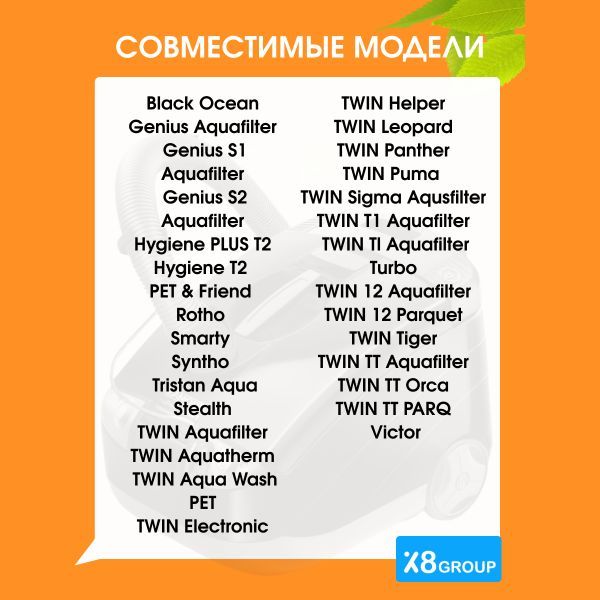 СОВМЕСТИМЫЕ МОДЕЛИ

Black Ocean
Genius Aquafilter
Genius S1
Aquafilter
Genius S2
Aquafilter
Hygiene PLUS T2
Hygiene T2
PET & Friend
Rotho
Smarty
Syntho
Tristan Aqua
Stealth
TWIN Aquafilter
TWIN Aquatherm
TWIN Aqua Wash
PET
TWIN Electronic

TWIN Helper
TWIN Leopard
TWIN Panther
TWIN Puma
TWIN Sigma Aqusfilter
TWIN T1 Aquafilter
TWIN TI Aquafilter
Turbo
TWIN 12 Aquafilter
TWIN 12 Parquet
TWIN Tiger
TWIN TT Aquafilter
TWIN TT Orca
TWIN TT PARQ
Victor

X8 GROUP